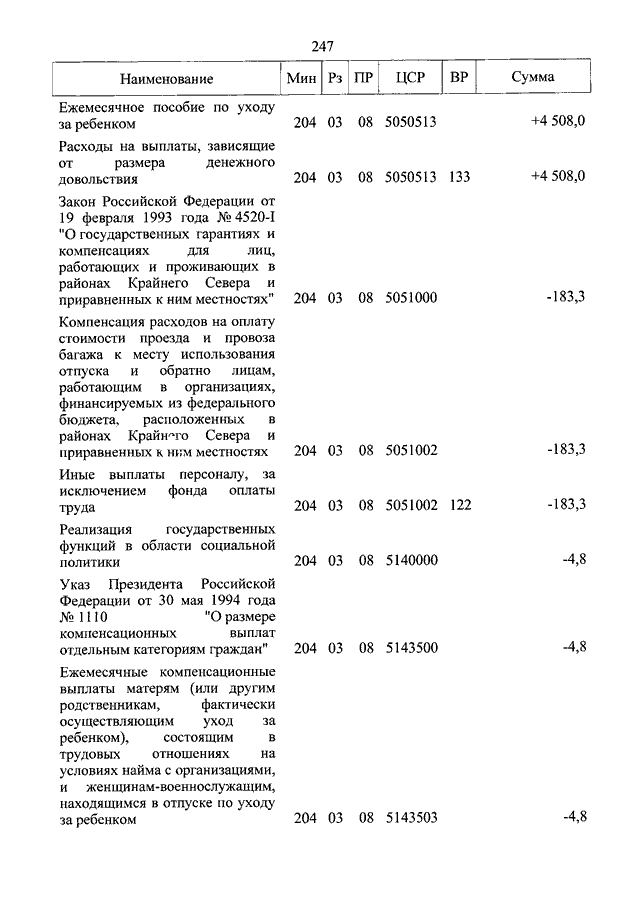 247

| Наименование | Мин | Рз | ПР | ЦСР | ВР | Сумма |
|---|---|---|---|---|---|---|
| Ежемесячное пособие по уходу за ребенком | 204 | 03 | 08 | 5050513 | | +4 508,0 |
| Расходы на выплаты, зависящие от размера денежного довольствия | 204 | 03 | 08 | 5050513 | 133 | +4 508,0 |
| Закон Российской Федерации от 19 февраля 1993 года № 4520-I "О государственных гарантиях и компенсациях для лиц, работающих и проживающих в районах Крайнего Севера и приравненных к ним местностях" | 204 | 03 | 08 | 5051000 | | -183,3 |
| Компенсация расходов на оплату стоимости проезда и провоза багажа к месту использования отпуска и обратно лицам, работающим в организациях, финансируемых из федерального бюджета, расположенных в районах Крайнего Севера и приравненных к ним местностях | 204 | 03 | 08 | 5051002 | | -183,3 |
| Иные выплаты персоналу, за исключением фонда оплаты труда | 204 | 03 | 08 | 5051002 | 122 | -183,3 |
| Реализация государственных функций в области социальной политики | 204 | 03 | 08 | 5140000 | | -4,8 |
| Указ Президента Российской Федерации от 30 мая 1994 года № 1110 "О размере компенсационных выплат отдельным категориям граждан" | 204 | 03 | 08 | 5143500 | | -4,8 |
| Ежемесячные компенсационные выплаты матерям (или другим родственникам, фактически осуществляющим уход за ребенком), состоящим в трудовых отношениях на условиях найма с организациями, и женщинам-военнослужащим, находящимся в отпуске по уходу за ребенком | 204 | 03 | 08 | 5143503 | | -4,8 |